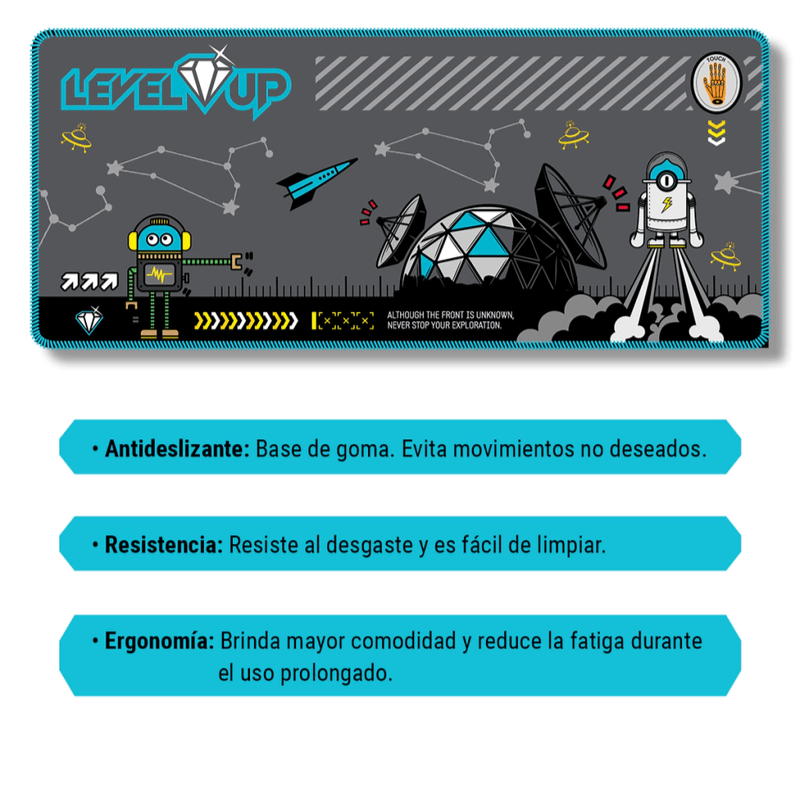 LEVEL UP

TOUCH

ALTHOUGH THE FRONT IS UNKNOWN,
NEVER STOP YOUR EXPLORATION.

• Antideslizante: Base de goma. Evita movimientos no deseados.

• Resistencia: Resiste al desgaste y es fácil de limpiar.

• Ergonomía: Brinda mayor comodidad y reduce la fatiga durante el uso prolongado.